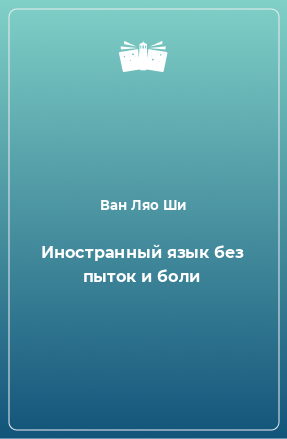 Ван Ляо Ши

Иностранный язык без пыток и боли